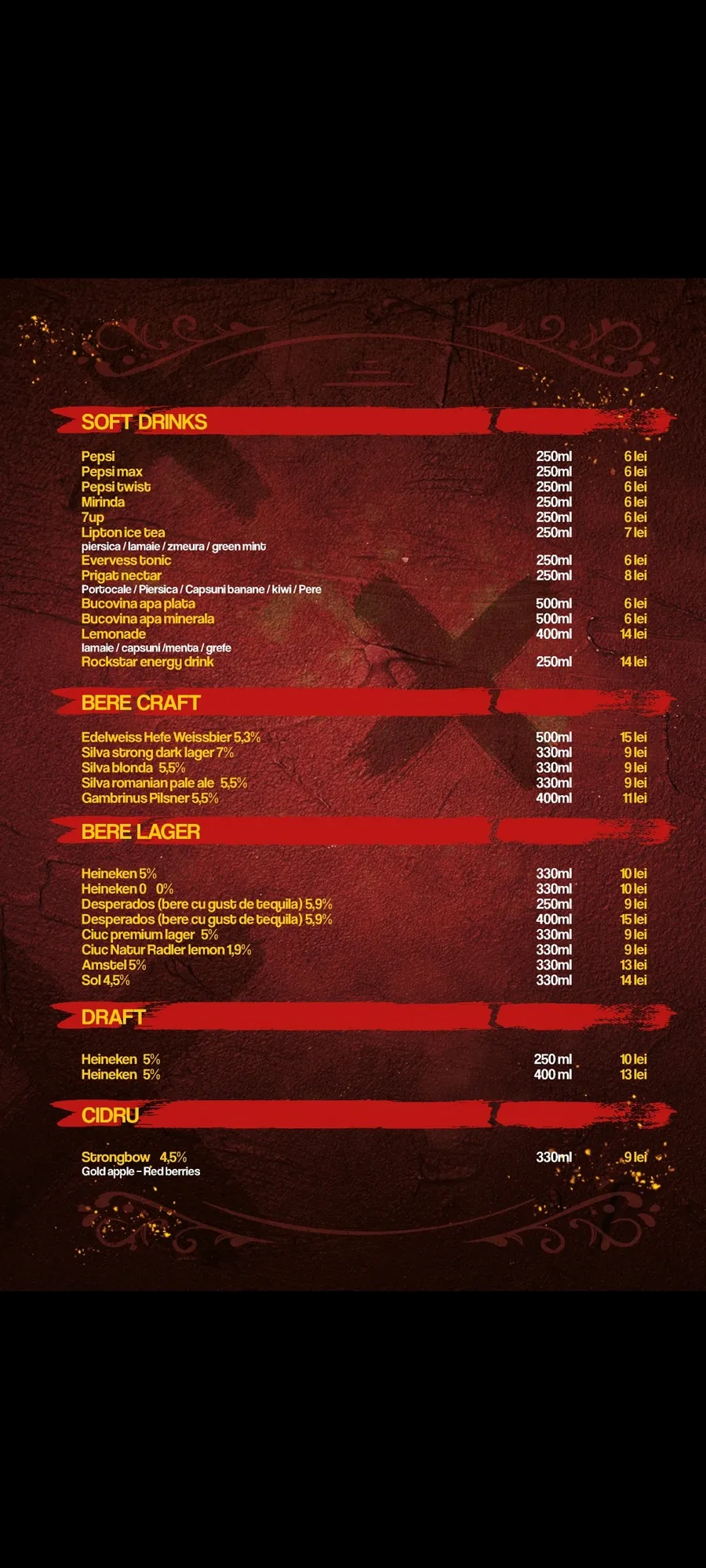 SOFT DRINKS

Pepsi 250ml 6 lei
Pepsi max 250ml 6 lei
Pepsi twist 250ml 6 lei
Mirinda 250ml 6 lei
7up 250ml 6 lei
Lipton ice tea 250ml 7 lei
piersica / lamaie / zmeura / green mint
Evervess tonic 250ml 6 lei
Prigat nectar 250ml 8 lei
Portocale / Piersica / Capsuni banane / kiwi / Pere
Bucovina apa plata 500ml 6 lei
Bucovina apa minerala 500ml 6 lei
Lemonade 400ml 14 lei
lamaie / capsuni /menta / grefe
Rockstar energy drink 250ml 14 lei

BERE CRAFT

Edelweiss Hefe Weissbier 5,3% 500ml 15 lei
Silva strong dark lager 7% 330ml 9 lei
Silva blonda 5,5% 330ml 9 lei
Silva romanian pale ale 5,5% 330ml 9 lei
Gambrinus Pilsner 5,5% 400ml 11 lei

BERE LAGER

Heineken 5% 330ml 10 lei
Heineken 0 0% 330ml 10 lei
Desperados (bere cu gust de tequila) 5,9% 250ml 9 lei
Desperados (bere cu gust de tequila) 5,9% 400ml 15 lei
Ciuc premium lager 5% 330ml 9 lei
Ciuc Natur Radler lemon 1,9% 330ml 9 lei
Amstel 5% 330ml 13 lei
Sol 4,5% 330ml 14 lei

DRAFT

Heineken 5% 250 ml 10 lei
Heineken 5% 400 ml 13 lei

CIDRU

Strongbow 4,5% 330ml 9 lei
Gold apple - Red berries